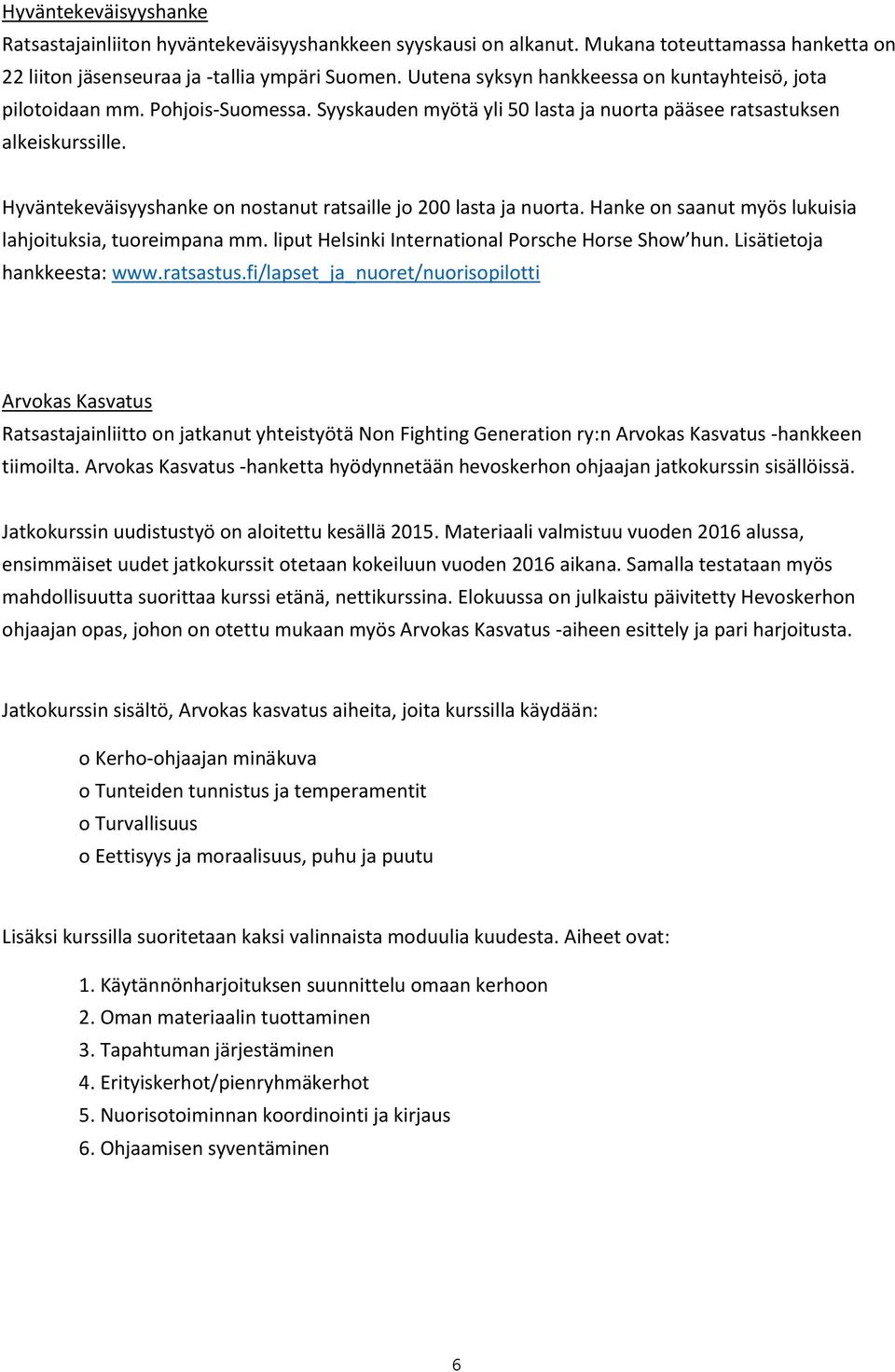 Hyväntekeväisyyshanke

Ratsastajainliiton hyväntekeväisyyshankkeen syyskausi on alkanut. Mukana toteuttamassa hanketta on 22 liiton jäsenseuraa ja -tallia ympäri Suomen. Uutena syksyn hankkeessa on kuntayhteisö, jota pilotoidaan mm. Pohjois-Suomessa. Syyskauden myötä yli 50 lasta ja nuorta pääsee ratsastuksen alkeiskurssille.

Hyväntekeväisyyshanke on nostanut ratsaille jo 200 lasta ja nuorta. Hanke on saanut myös lukuisia lahjoituksia, tuoreimpana mm. liput Helsinki International Porsche Horse Show'hun. Lisätietoja hankkeesta: www.ratsastus.fi/lapset_ja_nuoret/nuorisopilotti

Arvokas Kasvatus

Ratsastajainliitto on jatkanut yhteistyötä Non Fighting Generation ry:n Arvokas Kasvatus -hankkeen tiimoilta. Arvokas Kasvatus -hanketta hyödynnetään hevoskerhon ohjaajan jatkokurssin sisällöissä.

Jatkokurssin uudistustyö on aloitettu kesällä 2015. Materiaali valmistuu vuoden 2016 alussa, ensimmäiset uudet jatkokurssit otetaan kokeiluun vuoden 2016 aikana. Samalla testataan myös mahdollisuutta suorittaa kurssi etänä, nettikurssina. Elokuussa on julkaistu päivitetty Hevoskerhon ohjaajan opas, johon on otettu mukaan myös Arvokas Kasvatus -aiheen esittely ja pari harjoitusta.

Jatkokurssin sisältö, Arvokas kasvatus aiheita, joita kurssilla käydään:

o Kerho-ohjaajan minäkuva
o Tunteiden tunnistus ja temperamentit
o Turvallisuus
o Eettisyys ja moraalisuus, puhu ja puutu

Lisäksi kurssilla suoritetaan kaksi valinnaista moduulia kuudesta. Aiheet ovat:

1. Käytännönharjoituksen suunnittelu omaan kerhoon
2. Oman materiaalin tuottaminen
3. Tapahtuman järjestäminen
4. Erityiskerhot/pienryhmäkerhot
5. Nuorisotoiminnan koordinointi ja kirjaus
6. Ohjaamisen syventäminen

6